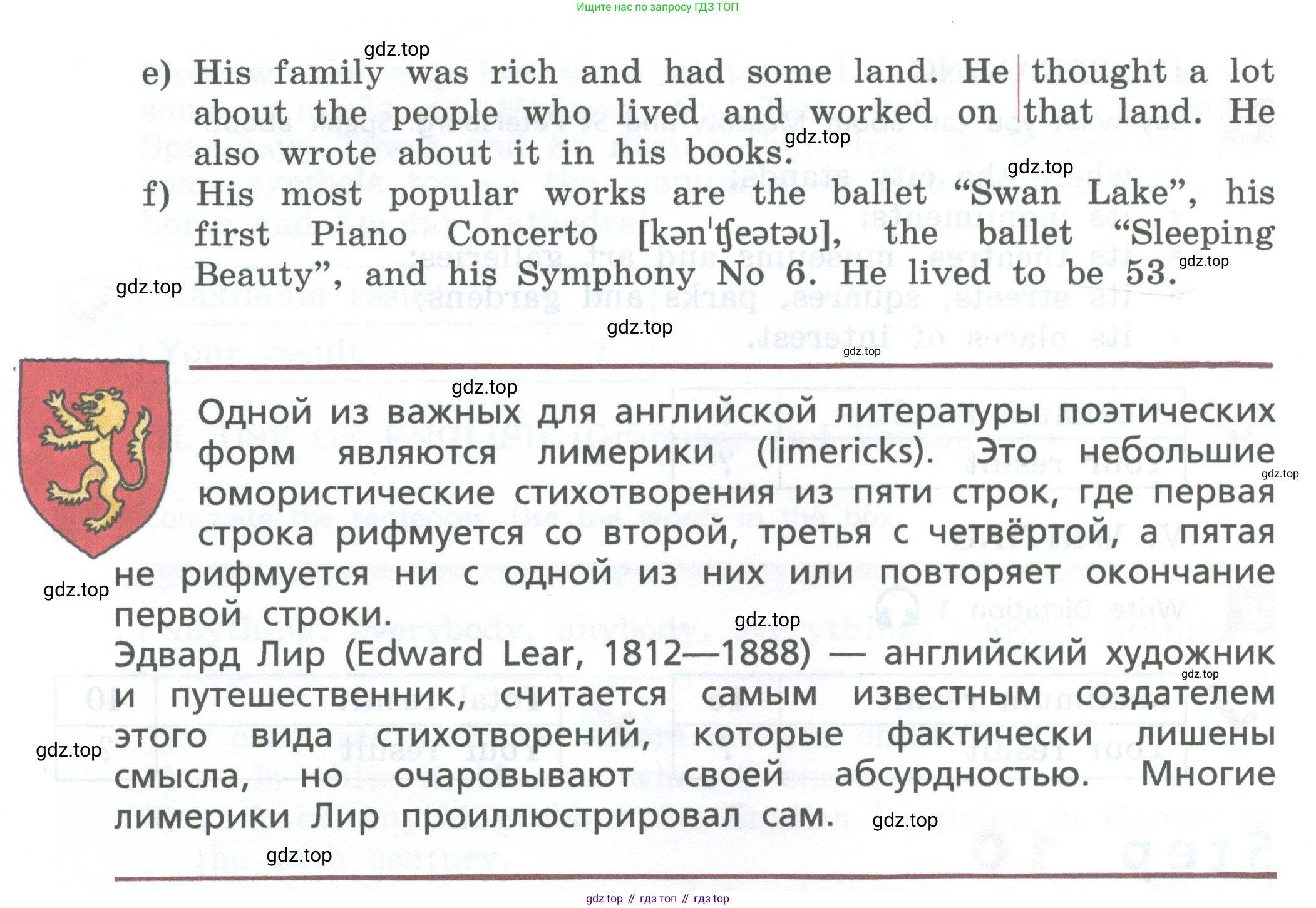 Ищите нас по запросу ГДЗ ТОП

gdz.top

e) His family was rich and had some land. He thought a lot about the people who lived and worked on that land. He also wrote about it in his books.

gdz.top

gdz.top

f) His most popular works are the ballet “Swan Lake”, his first Piano Concerto [kənˈʧeətəʊ], the ballet “Sleeping Beauty”, and his Symphony No 6. He lived to be 53.

gdz.top

gdz.top

gdz.top

gdz.top

gdz.top

Одной из важных для английской литературы поэтических форм являются лимерики (limericks). Это небольшие юмористические стихотворения из пяти строк, где первая строка рифмуется со второй, третья с четвёртой, а пятая не рифмуется ни с одной из них или повторяет окончание первой строки.

gdz.top

gdz.top

gdz.top

Эдвард Лир (Edward Lear, 1812—1888) — английский художник и путешественник, считается самым известным создателем этого вида стихотворений, которые фактически лишены смысла, но очаровывают своей абсурдностью. Многие лимерики Лир проиллюстрировал сам.

gdz.top

gdz.top

gdz.top

gdz.top

gdz top // гдз топ // гдз top